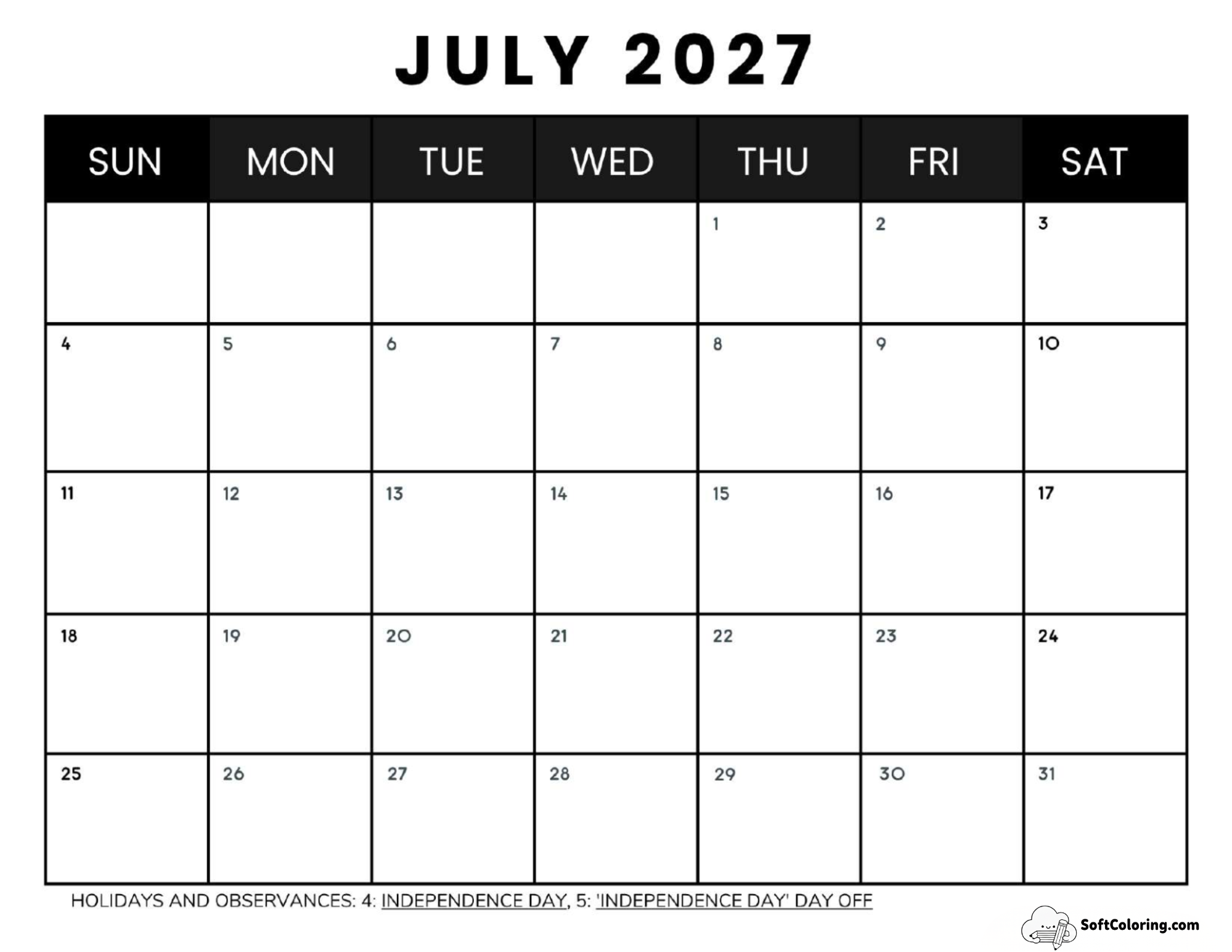 JULY 2027

| SUN | MON | TUE | WED | THU | FRI | SAT |
|---|---|---|---|---|---|---|
| | | | | 1 | 2 | 3 |
| 4 | 5 | 6 | 7 | 8 | 9 | 10 |
| 11 | 12 | 13 | 14 | 15 | 16 | 17 |
| 18 | 19 | 20 | 21 | 22 | 23 | 24 |
| 25 | 26 | 27 | 28 | 29 | 30 | 31 |

HOLIDAYS AND OBSERVANCES: 4: INDEPENDENCE DAY, 5: 'INDEPENDENCE DAY' DAY OFF

SoftColoring.com